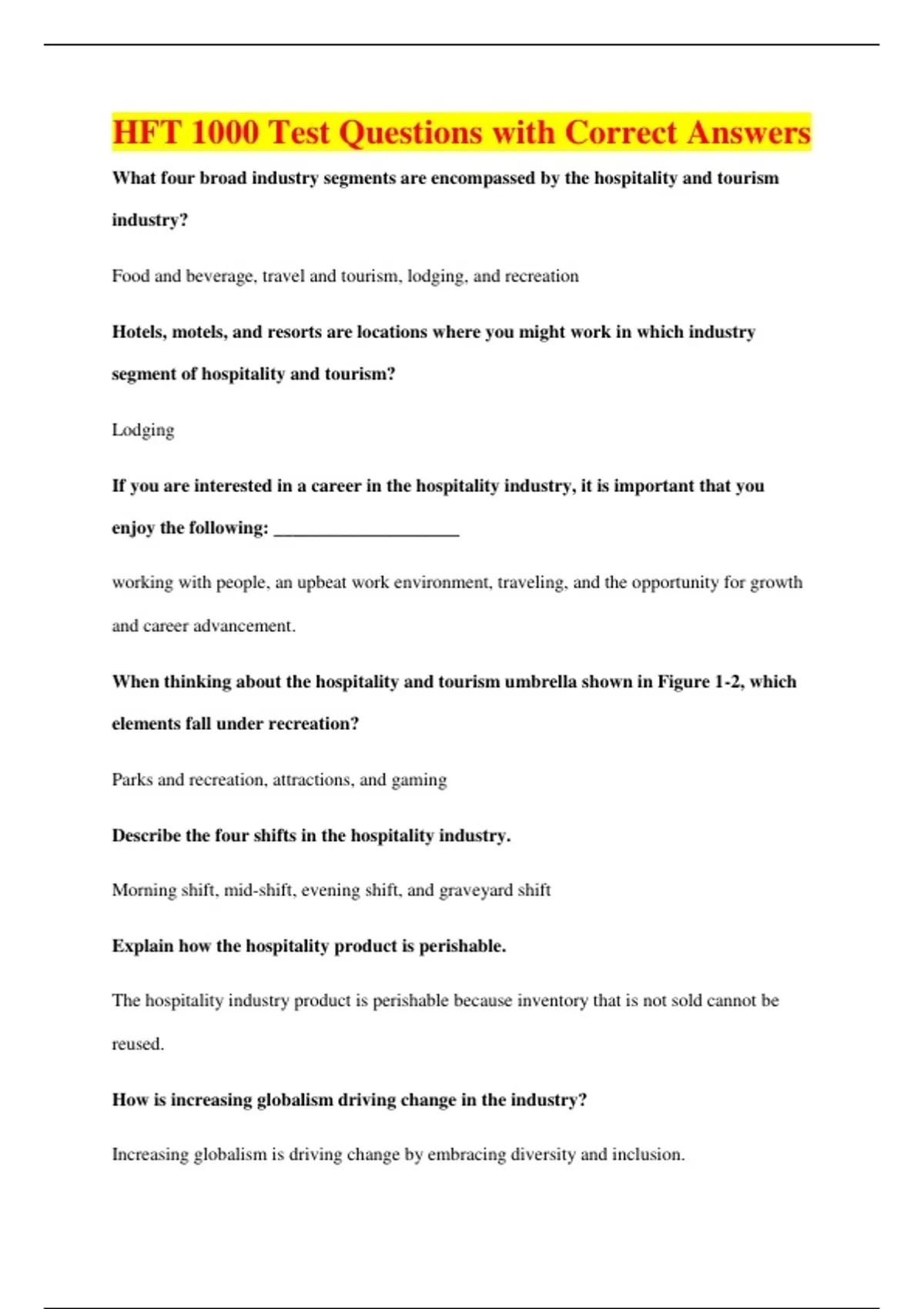 HFT 1000 Test Questions with Correct Answers

What four broad industry segments are encompassed by the hospitality and tourism industry?

Food and beverage, travel and tourism, lodging, and recreation

Hotels, motels, and resorts are locations where you might work in which industry segment of hospitality and tourism?

Lodging

If you are interested in a career in the hospitality industry, it is important that you enjoy the following: ____

working with people, an upbeat work environment, traveling, and the opportunity for growth and career advancement.

When thinking about the hospitality and tourism umbrella shown in Figure 1-2, which elements fall under recreation?

Parks and recreation, attractions, and gaming

Describe the four shifts in the hospitality industry.

Morning shift, mid-shift, evening shift, and graveyard shift

Explain how the hospitality product is perishable.

The hospitality industry product is perishable because inventory that is not sold cannot be reused.

How is increasing globalism driving change in the industry?

Increasing globalism is driving change by embracing diversity and inclusion.